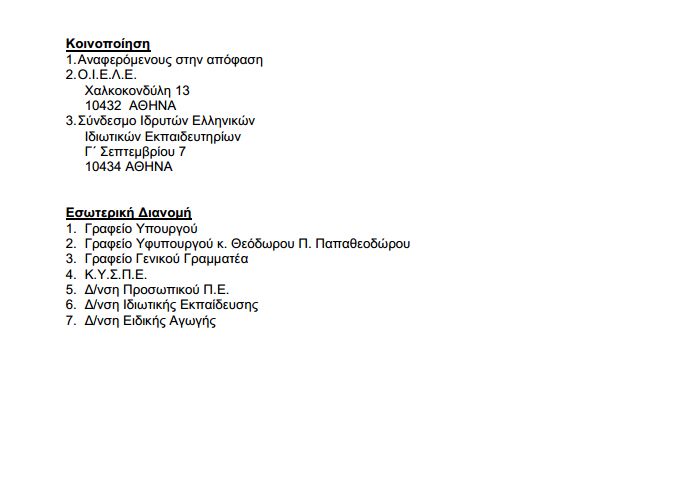 Κοινοποίηση
1.Αναφερόμενους στην απόφαση
2.Ο.Ι.Ε.Λ.Ε.
Χαλκοκονδύλη 13
10432 ΑΘΗΝΑ
3.Σύνδεσμο Ιδρυτών Ελληνικών
Ιδιωτικών Εκπαιδευτηρίων
Γ΄ Σεπτεμβρίου 7
10434 ΑΘΗΝΑ

Εσωτερική Διανομή
1. Γραφείο Υπουργού
2. Γραφείο Υφυπουργού κ. Θεόδωρου Π. Παπαθεοδώρου
3. Γραφείο Γενικού Γραμματέα
4. Κ.Υ.Σ.Π.Ε.
5. Δ/νση Προσωπικού Π.Ε.
6. Δ/νση Ιδιωτικής Εκπαίδευσης
7. Δ/νση Ειδικής Αγωγής